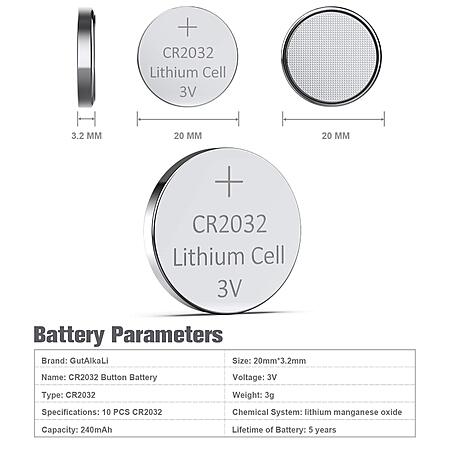 +
CR2032
Lithium Cell
3V

3.2 MM

20 MM

20 MM

+
CR2032
Lithium Cell
3V

Battery Parameters

| Brand: GutAlkaLi | Size: 20mm*3.2mm |
|---|---|
| Name: CR2032 Button Battery | Voltage: 3V |
| Type: CR2032 | Weight: 3g |
| Specifications: 10 PCS CR2032 | Chemical System: lithium manganese oxide |
| Capacity: 240mAh | Lifetime of Battery: 5 years |